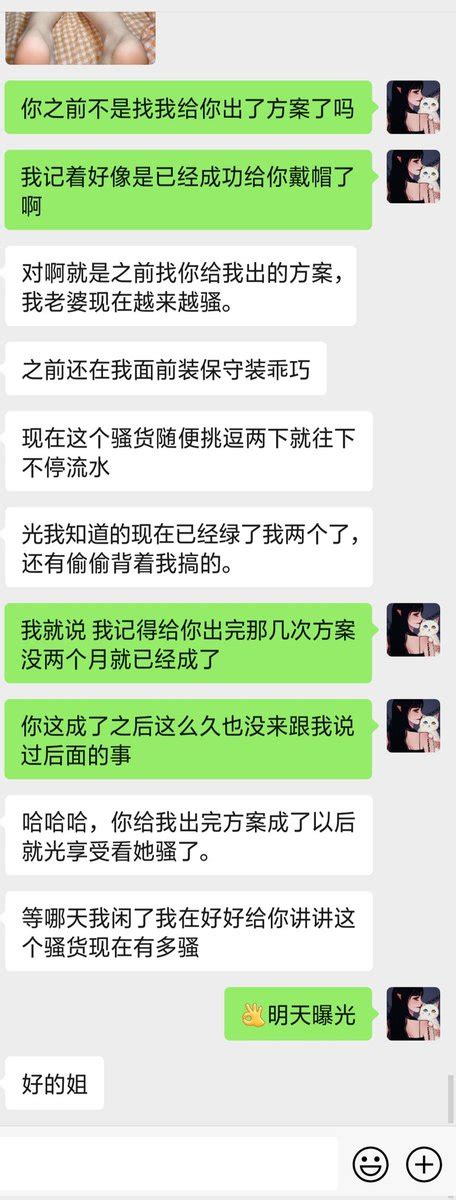 你之前不是找我给你出了方案了吗

我记着好像是已经成功给你戴帽了啊

对啊就是之前找你给我出的方案，我老婆现在越来越骚。

之前还在我面前装保守装乖巧

现在这个骚货随便挑逗两下就往下不停流水

光我知道的现在已经绿了我两个了，还有偷偷背着我搞的。

我就说 我记得给你出完那几次方案没两个月就已经成了

你这成了之后这么久也没来跟我说过后面的事

哈哈哈，你给我出完方案成了以后就光享受看她骚了。

等哪天我闲了我在好好给你讲讲这个骚货现在有多骚

👌明天曝光

好的姐